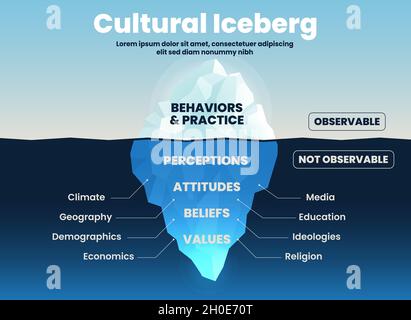 a a

Cultural Iceberg

Lorem ipsum dolor sit amet, consectetuer adipiscing elit sed diam nonummy nibh

BEHAVIORS & PRACTICE

OBSERVABLE

alamy

PERCEPTIONS

NOT OBSERVABLE

ATTITUDES

BELIEFS

VALUES

Climate

Geography

Demographics

Economics

Media

Education

Ideologies

Religion

a a

alamy - 2H0E70T